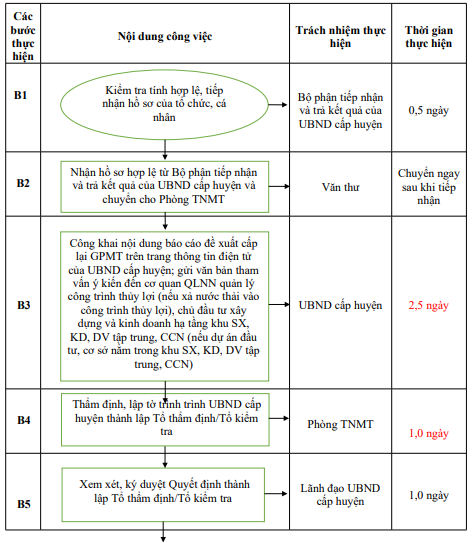 | Các bước thực hiện | Nội dung công việc | Trách nhiệm thực hiện | Thời gian thực hiện |
|---|---|---|---|
| B1 | Kiểm tra tính hợp lệ, tiếp nhận hồ sơ của tổ chức, cá nhân | Bộ phận tiếp nhận và trả kết quả của UBND cấp huyện | 0,5 ngày |
| B2 | Nhận hồ sơ hợp lệ từ Bộ phận tiếp nhận và trả kết quả của UBND cấp huyện và chuyển cho Phòng TNMT | Văn thư | Chuyển ngay sau khi tiếp nhận |
| B3 | Công khai nội dung báo cáo đề xuất cấp lại GPMT trên trang thông tin điện tử của UBND cấp huyện; gửi văn bản tham vấn ý kiến đến cơ quan QLNN quản lý công trình thủy lợi (nếu xả nước thải vào công trình thủy lợi), chủ đầu tư xây dựng và kinh doanh hạ tầng khu SX, KD, DV tập trung, CCN (nếu dự án đầu tư, cơ sở nằm trong khu SX, KD, DV tập trung, CCN) | UBND cấp huyện | 2,5 ngày |
| B4 | Thẩm định, lập tờ trình trình UBND cấp huyện thành lập Tổ thẩm định/Tổ kiểm tra | Phòng TNMT | 1,0 ngày |
| B5 | Xem xét, ký duyệt Quyết định thành lập Tổ thẩm định/Tổ kiểm tra | Lãnh đạo UBND cấp huyện | 1,0 ngày |